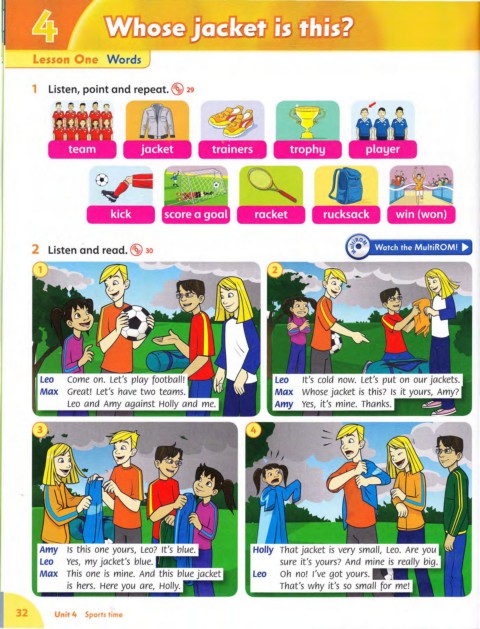 4 Whose jacket is this?

Lesson One Words

1 Listen, point and repeat. 29

team
jacket
trainers
trophy
player
kick
score a goal
racket
rucksack
win (won)

2 Listen and read. 30

Watch the MultiROM!

1

Leo Come on. Let's play football!
Max Great! Let's have two teams. Leo and Amy against Holly and me.

2

Leo It's cold now. Let's put on our jackets.
Max Whose jacket is this? Is it yours, Amy?
Amy Yes, it's mine. Thanks.

3

Amy Is this one yours, Leo? It's blue.
Leo Yes, my jacket's blue.
Max This one is mine. And this blue jacket is hers. Here you are, Holly.

4

Holly That jacket is very small, Leo. Are you sure it's yours? And mine is really big.
Leo Oh no! I've got yours. That's why it's so small for me!

32 Unit 4 Sports time